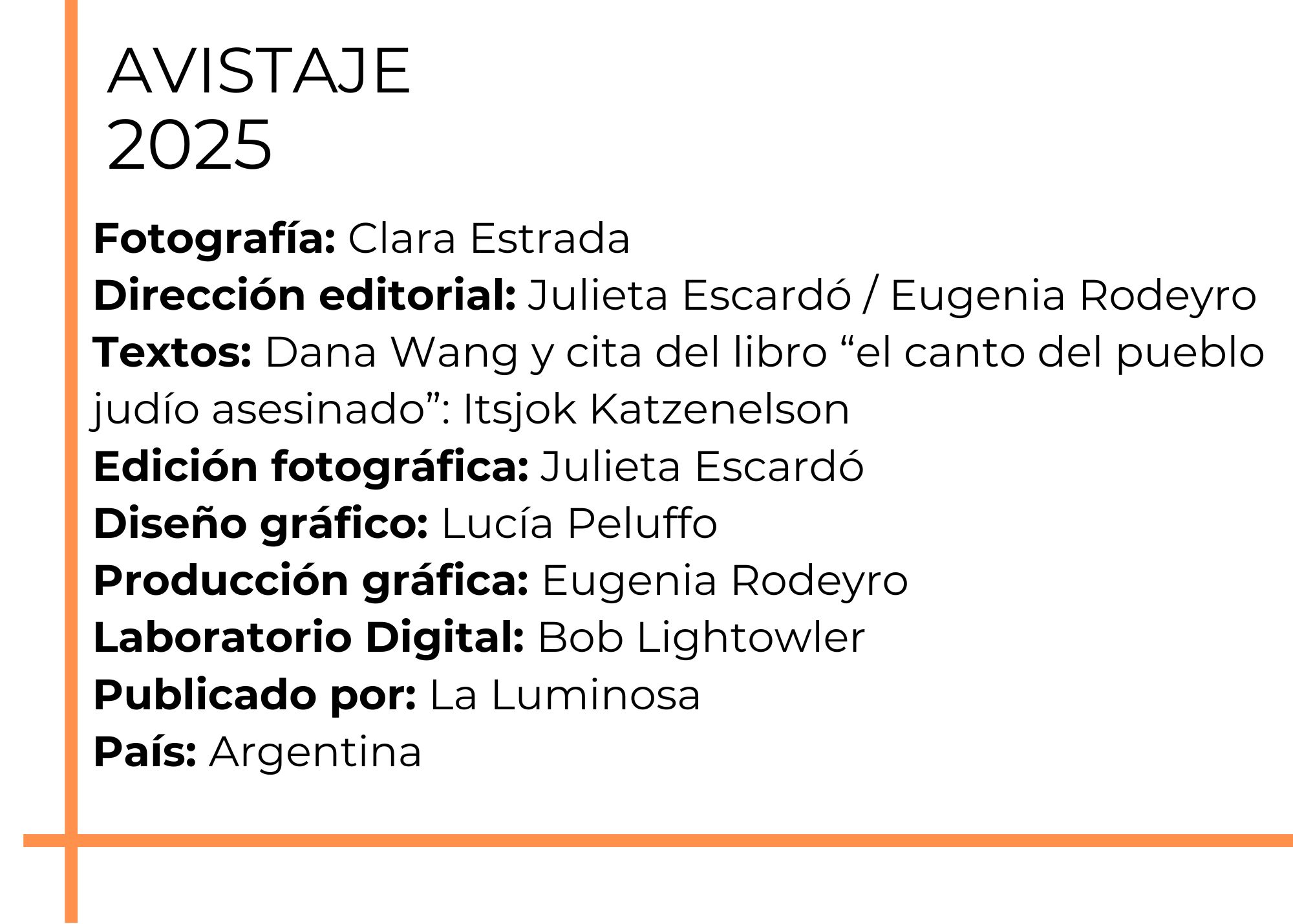 AVISTAJE
2025

Fotografía: Clara Estrada
Dirección editorial: Julieta Escardó / Eugenia Rodeyro
Textos: Dana Wang y cita del libro "el canto del pueblo judío asesinado": Itsjok Katzenelson
Edición fotográfica: Julieta Escardó
Diseño gráfico: Lucía Peluffo
Producción gráfica: Eugenia Rodeyro
Laboratorio Digital: Bob Lightowler
Publicado por: La Luminosa
País: Argentina